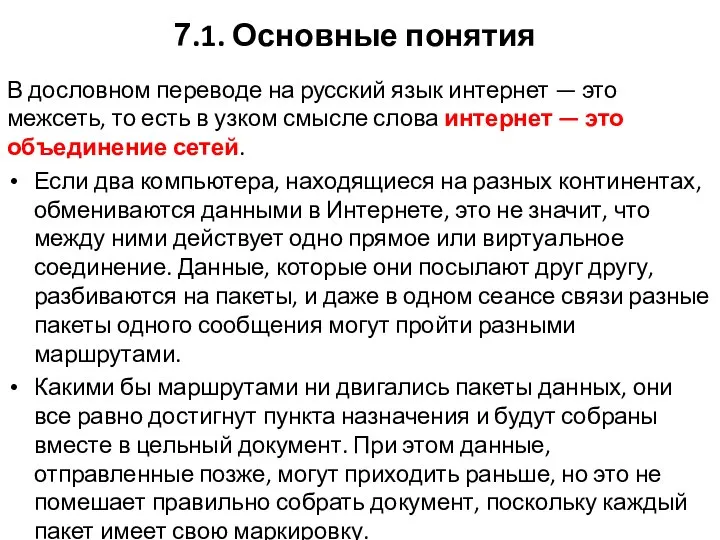 7.1. Основные понятия

В дословном переводе на русский язык интернет — это межсеть, то есть в узком смысле слова интернет — это объединение сетей.

• Если два компьютера, находящиеся на разных континентах, обмениваются данными в Интернете, это не значит, что между ними действует одно прямое или виртуальное соединение. Данные, которые они посылают друг другу, разбиваются на пакеты, и даже в одном сеансе связи разные пакеты одного сообщения могут пройти разными маршрутами.

• Какими бы маршрутами ни двигались пакеты данных, они все равно достигнут пункта назначения и будут собраны вместе в цельный документ. При этом данные, отправленные позже, могут приходить раньше, но это не помешает правильно собрать документ, поскольку каждый пакет имеет свою маркировку.